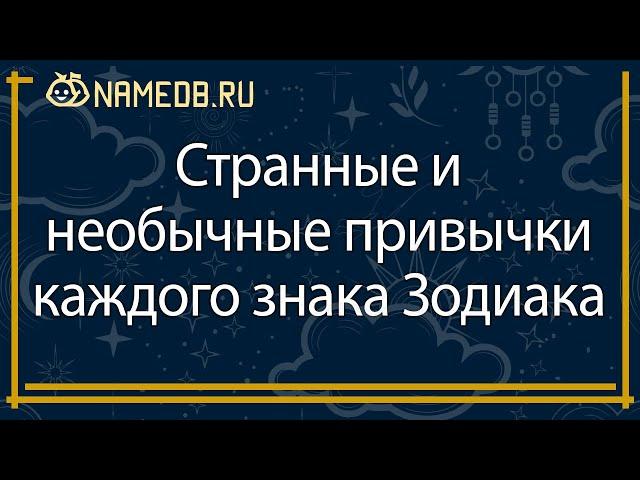 NAMEDB.RU

Странные и необычные привычки каждого знака Зодиака